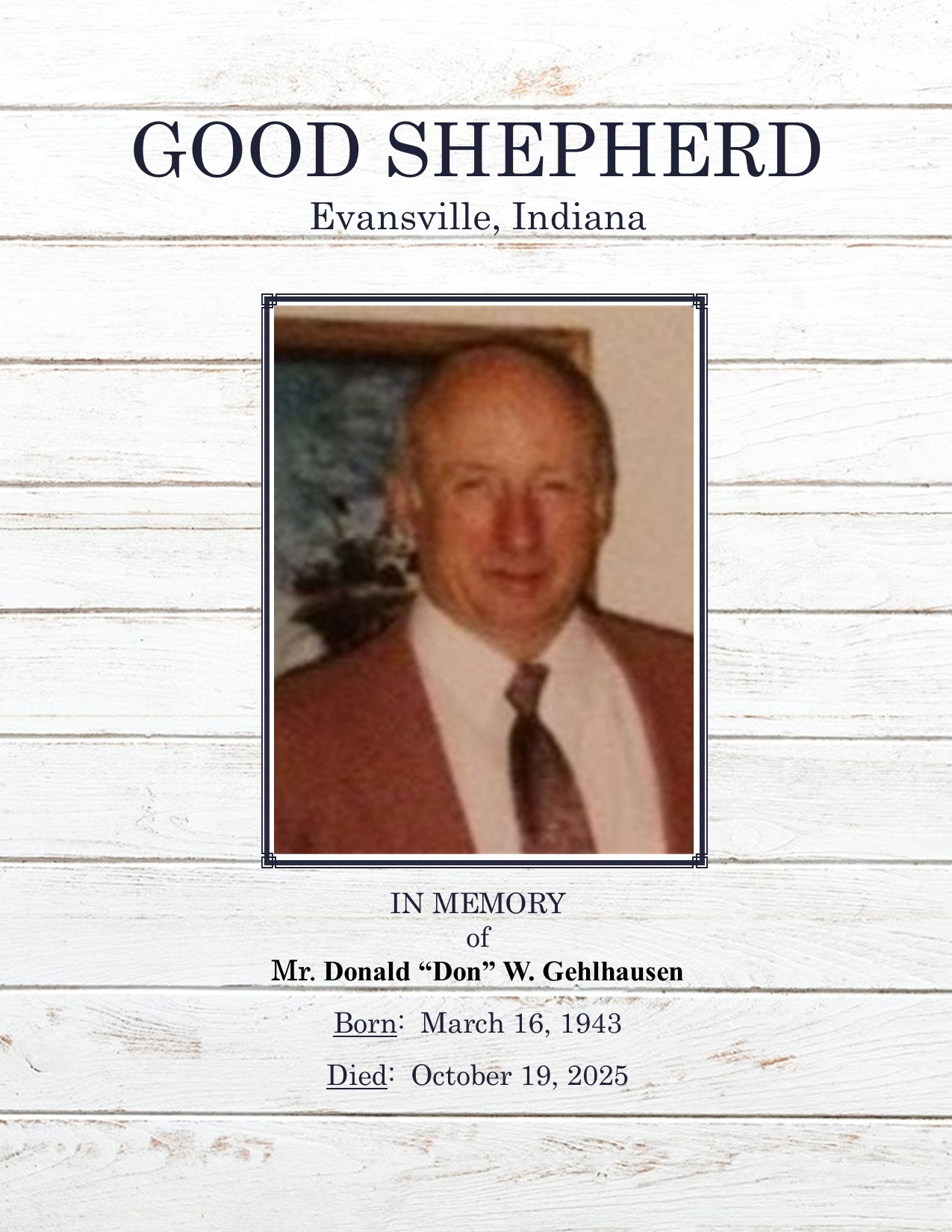 GOOD SHEPHERD
Evansville, Indiana

IN MEMORY
of
Mr. Donald “Don” W. Gehlhausen

Born: March 16, 1943

Died: October 19, 2025